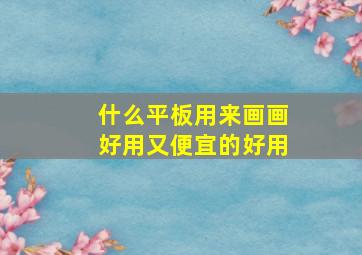 什么平板用来画画好用又便宜的好用